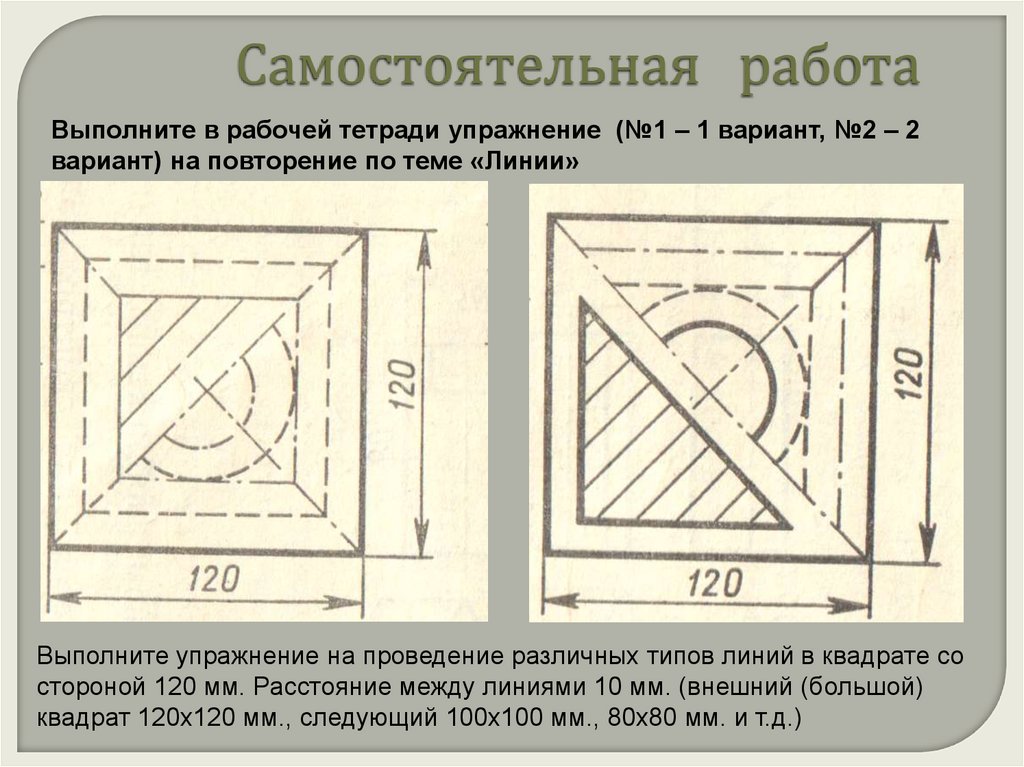 Самостоятельная работа

Выполните в рабочей тетради упражнение (№1 – 1 вариант, №2 – 2 вариант) на повторение по теме «Линии»

120

120

120

120

Выполните упражнение на проведение различных типов линий в квадрате со стороной 120 мм. Расстояние между линиями 10 мм. (внешний (большой) квадрат 120х120 мм., следующий 100х100 мм., 80х80 мм. и т.д.)